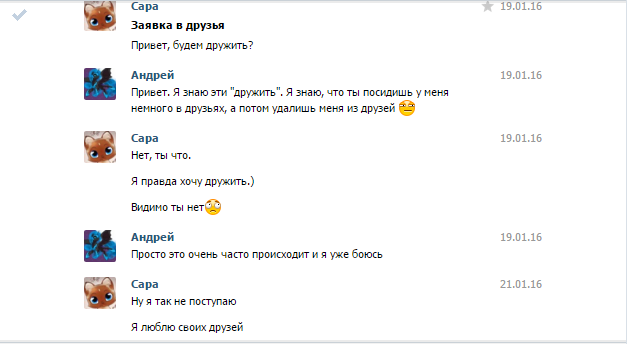 Сара
19.01.16
Заявка в друзья
Привет, будем дружить?

Андрей
19.01.16
Привет. Я знаю эти "дружить". Я знаю, что ты посидишь у меня немного в друзьях, а потом удалишь меня из друзей

Сара
19.01.16
Нет, ты что.

Я правда хочу дружить.)

Видимо ты нет

Андрей
19.01.16
Просто это очень часто происходит и я уже боюсь

Сара
21.01.16
Ну я так не поступаю

Я люблю своих друзей